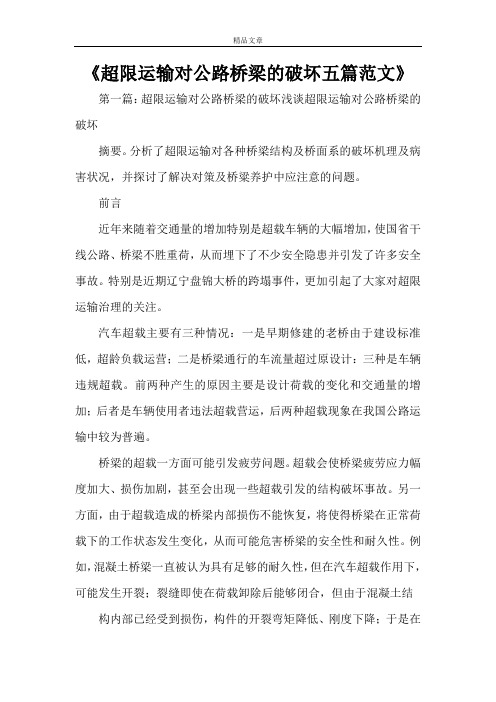 精品文章

《超限运输对公路桥梁的破坏五篇范文》

第一篇：超限运输对公路桥梁的破坏浅谈超限运输对公路桥梁的破坏

摘要。分析了超限运输对各种桥梁结构及桥面系的破坏机理及病害状况，并探讨了解决对策及桥梁养护中应注意的问题。

前言

近年来随着交通量的增加特别是超载车辆的大幅增加，使国省干线公路、桥梁不胜重荷，从而埋下了不少安全隐患并引发了许多安全事故。特别是近期辽宁盘锦大桥的跨塌事件，更加引起了大家对超限运输治理的关注。

汽车超载主要有三种情况：一是早期修建的老桥由于建设标准低，超龄负载运营；二是桥梁通行的车流量超过原设计；三种是车辆违规超载。前两种产生的原因主要是设计荷载的变化和交通量的增加；后者是车辆使用者违法超载营运，后两种超载现象在我国公路运输中较为普遍。

桥梁的超载一方面可能引发疲劳问题。超载会使桥梁疲劳应力幅度加大、损伤加剧，甚至会出现一些超载引发的结构破坏事故。另一方面，由于超载造成的桥梁内部损伤不能恢复，将使得桥梁在正常荷载下的工作状态发生变化，从而可能危害桥梁的安全性和耐久性。例如，混凝土桥梁一直被认为具有足够的耐久性，但在汽车超载作用下，可能发生开裂；裂缝即使在荷载卸除后能够闭合，但由于混凝土结

构内部已经受到损伤，构件的开裂弯矩降低、刚度下降；于是在